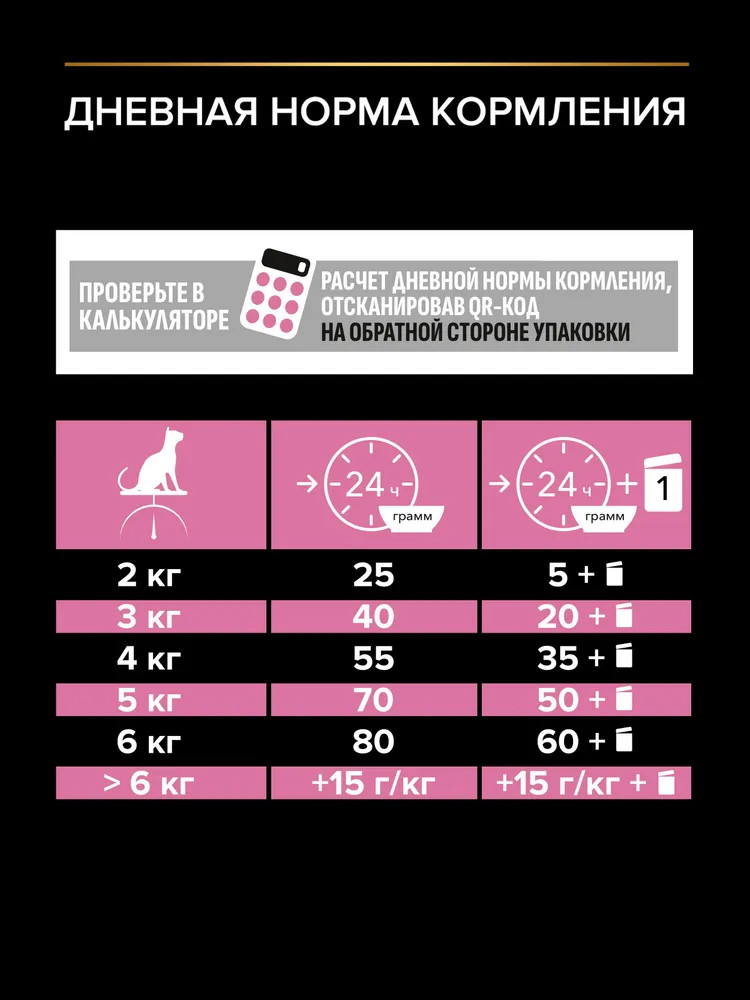 ДНЕВНАЯ НОРМА КОРМЛЕНИЯ

ПРОВЕРЬТЕ В КАЛЬКУЛЯТОРЕ

РАСЧЕТ ДНЕВНОЙ НОРМЫ КОРМЛЕНИЯ, ОТСКАНИРОВАВ QR-КОД НА ОБРАТНОЙ СТОРОНЕ УПАКОВКИ

| | 24 ч грамм | 24 ч грамм + 1 |
|---|---|---|
| 2 кг | 25 | 5 + |
| 3 кг | 40 | 20 + |
| 4 кг | 55 | 35 + |
| 5 кг | 70 | 50 + |
| 6 кг | 80 | 60 + |
| > 6 кг | +15 г/кг | +15 г/кг + |